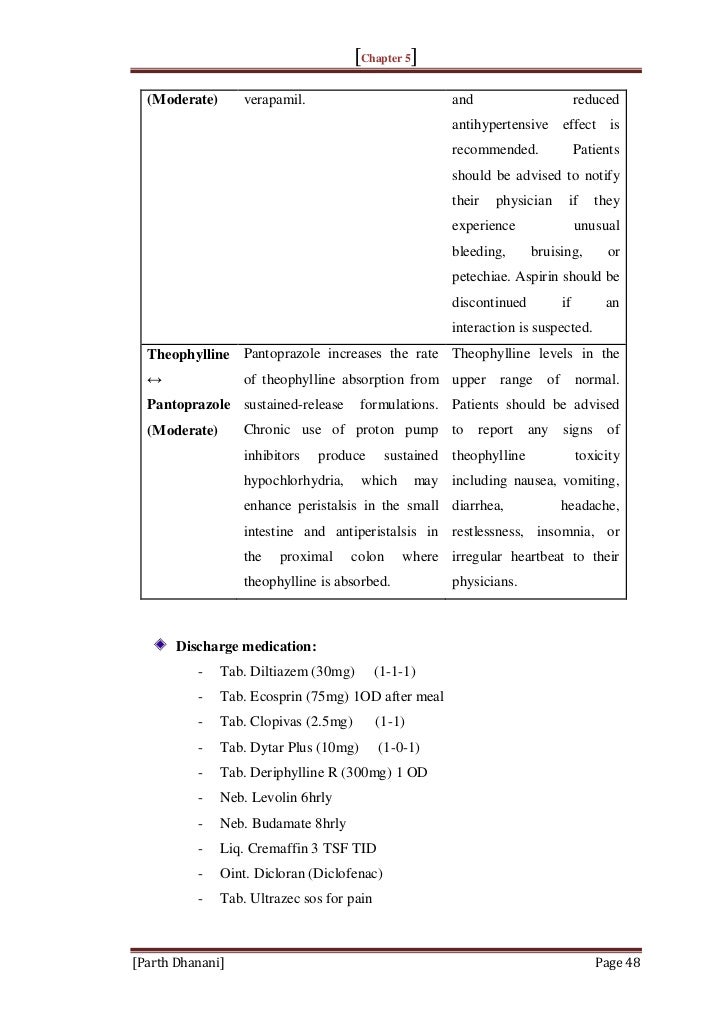 [Chapter 5]

| (Moderate) | verapamil. | and reduced antihypertensive effect is recommended. Patients should be advised to notify their physician if they experience unusual bleeding, bruising, or petechiae. Aspirin should be discontinued if an interaction is suspected. |
|---|---|---|
| Theophylline ↔ Pantoprazole (Moderate) | Pantoprazole increases the rate of theophylline absorption from sustained-release formulations. Chronic use of proton pump inhibitors produce sustained hypochlorhydria, which may enhance peristalsis in the small intestine and antiperistalsis in the proximal colon where theophylline is absorbed. | Theophylline levels in the upper range of normal. Patients should be advised to report any signs of theophylline toxicity including nausea, vomiting, diarrhea, headache, restlessness, insomnia, or irregular heartbeat to their physicians. |

Discharge medication:
- Tab. Diltiazem (30mg) (1-1-1)
- Tab. Ecosprin (75mg) 1OD after meal
- Tab. Clopivas (2.5mg) (1-1)
- Tab. Dytar Plus (10mg) (1-0-1)
- Tab. Deriphylline R (300mg) 1 OD
- Neb. Levolin 6hrly
- Neb. Budamate 8hrly
- Liq. Cremaffin 3 TSF TID
- Oint. Dicloran (Diclofenac)
- Tab. Ultrazec sos for pain

[Parth Dhanani] Page 48